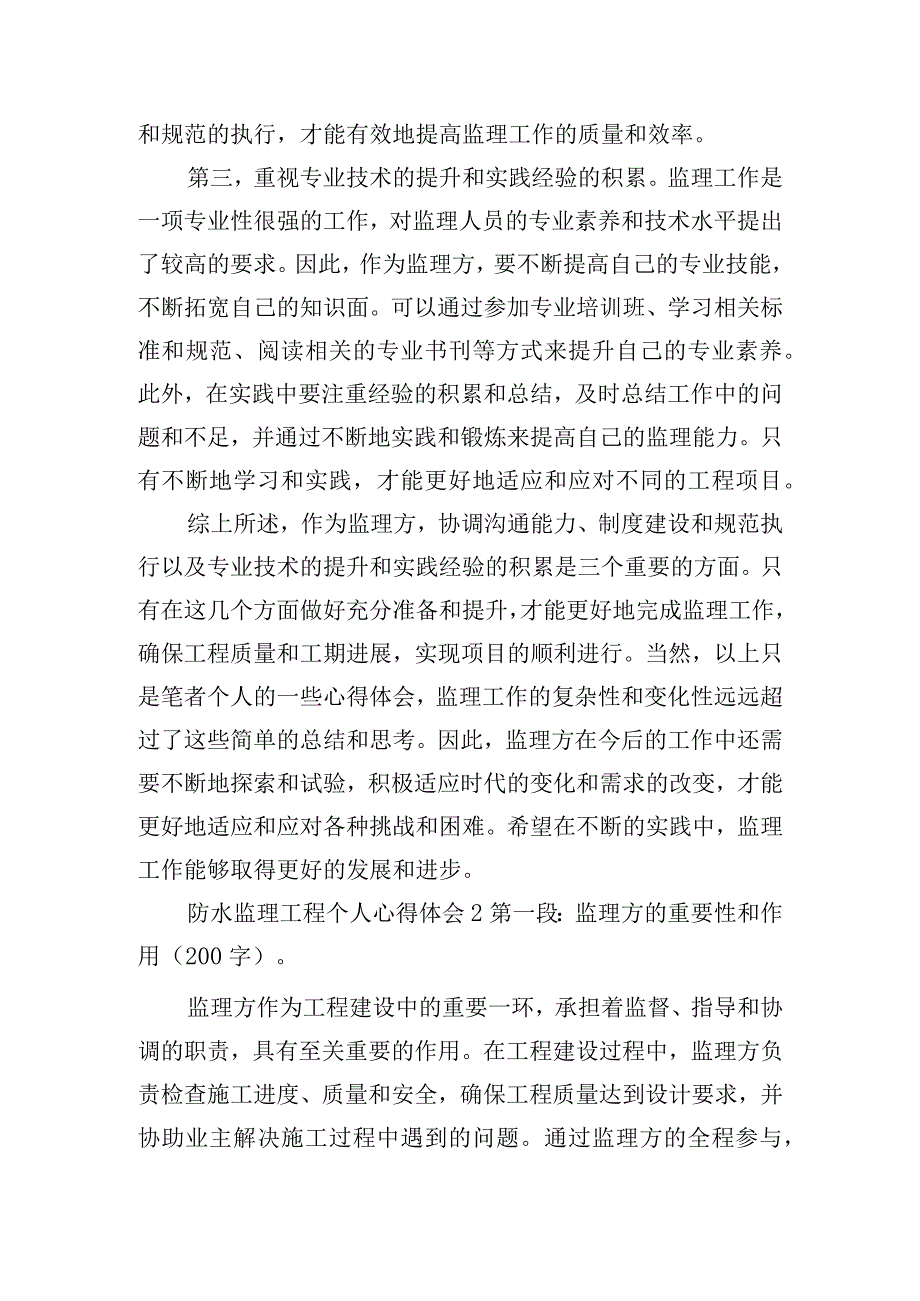 和规范的执行，才能有效地提高监理工作的质量和效率。

第三，重视专业技术的提升和实践经验的积累。监理工作是一项专业性很强的工作，对监理人员的专业素养和技术水平提出了较高的要求。因此，作为监理方，要不断提高自己的专业技能，不断拓宽自己的知识面。可以通过参加专业培训班、学习相关标准和规范、阅读相关的专业书刊等方式来提升自己的专业素养。此外，在实践中要注重经验的积累和总结，及时总结工作中的问题和不足，并通过不断地实践和锻炼来提高自己的监理能力。只有不断地学习和实践，才能更好地适应和应对不同的工程项目。

综上所述，作为监理方，协调沟通能力、制度建设和规范执行以及专业技术的提升和实践经验的积累是三个重要的方面。只有在这几个方面做好充分准备和提升，才能更好地完成监理工作，确保工程质量和工期进展，实现项目的顺利进行。当然，以上只是笔者个人的一些心得体会，监理工作的复杂性和变化性远远超过了这些简单的总结和思考。因此，监理方在今后的工作中还需要不断地探索和试验，积极适应时代的变化和需求的改变，才能更好地适应和应对各种挑战和困难。希望在不断的实践中，监理工作能够取得更好的发展和进步。

防水监理工程个人心得体会2第一段：监理方的重要性和作用（200字）。

监理方作为工程建设中的重要一环，承担着监督、指导和协调的职责，具有至关重要的作用。在工程建设过程中，监理方负责检查施工进度、质量和安全，确保工程质量达到设计要求，并协助业主解决施工过程中遇到的问题。通过监理方的全程参与，